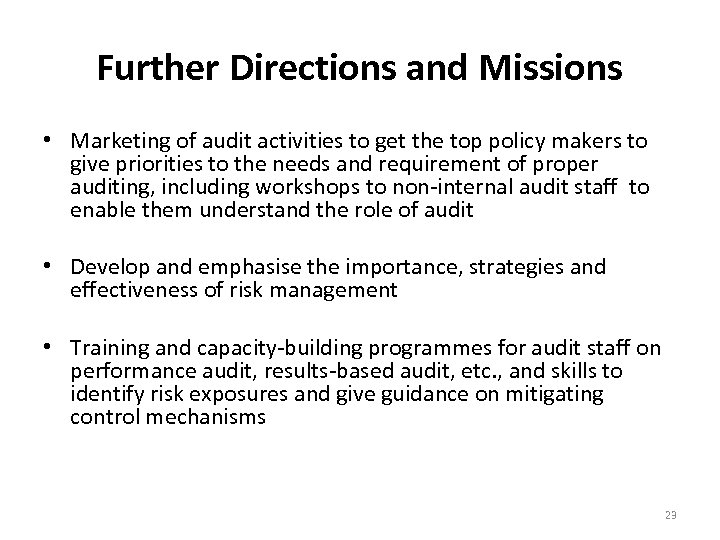 Further Directions and Missions

• Marketing of audit activities to get the top policy makers to give priorities to the needs and requirement of proper auditing, including workshops to non-internal audit staff to enable them understand the role of audit

• Develop and emphasise the importance, strategies and effectiveness of risk management

• Training and capacity-building programmes for audit staff on performance audit, results-based audit, etc., and skills to identify risk exposures and give guidance on mitigating control mechanisms

23